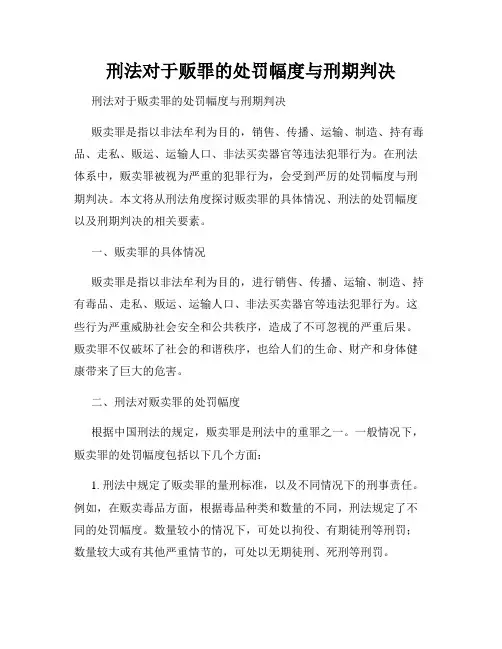 刑法对于贩罪的处罚幅度与刑期判决

刑法对于贩卖罪的处罚幅度与刑期判决

贩卖罪是指以非法牟利为目的，销售、传播、运输、制造、持有毒品、走私、贩运、运输人口、非法买卖器官等违法犯罪行为。在刑法体系中，贩卖罪被视为严重的犯罪行为，会受到严厉的处罚幅度与刑期判决。本文将从刑法角度探讨贩卖罪的具体情况、刑法的处罚幅度以及刑期判决的相关要素。

一、贩卖罪的具体情况

贩卖罪是指以非法牟利为目的，进行销售、传播、运输、制造、持有毒品、走私、贩运、运输人口、非法买卖器官等违法犯罪行为。这些行为严重威胁社会安全和公共秩序，造成了不可忽视的严重后果。贩卖罪不仅破坏了社会的和谐秩序，也给人们的生命、财产和身体健康带来了巨大的危害。

二、刑法对贩卖罪的处罚幅度

根据中国刑法的规定，贩卖罪是刑法中的重罪之一。一般情况下，贩卖罪的处罚幅度包括以下几个方面：

1. 刑法中规定了贩卖罪的量刑标准，以及不同情况下的刑事责任。例如，在贩卖毒品方面，根据毒品种类和数量的不同，刑法规定了不同的处罚幅度。数量较小的情况下，可处以拘役、有期徒刑等刑罚；数量较大或有其他严重情节的，可处以无期徒刑、死刑等刑罚。